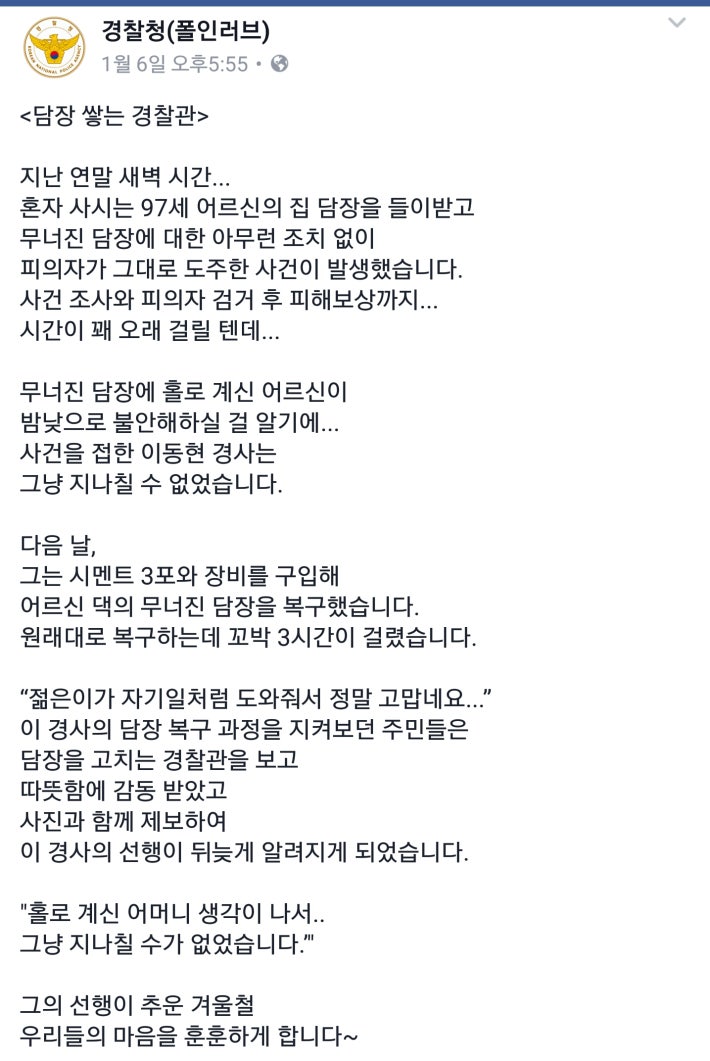 경찰청(폴인러브)
1월 6일 오후5:55 •

<담장 쌓는 경찰관>

지난 연말 새벽 시간...
혼자 사시는 97세 어르신의 집 담장을 들이받고
무너진 담장에 대한 아무런 조치 없이
피의자가 그대로 도주한 사건이 발생했습니다.
사건 조사와 피의자 검거 후 피해보상까지...
시간이 꽤 오래 걸릴 텐데...

무너진 담장에 홀로 계신 어르신이
밤낮으로 불안해하실 걸 알기에...
사건을 접한 이동현 경사는
그냥 지나칠 수 없었습니다.

다음 날,
그는 시멘트 3포와 장비를 구입해
어르신 댁의 무너진 담장을 복구했습니다.
원래대로 복구하는데 꼬박 3시간이 걸렸습니다.

“젊은이가 자기일처럼 도와줘서 정말 고맙네요...”
이 경사의 담장 복구 과정을 지켜보던 주민들은
담장을 고치는 경찰관을 보고
따뜻함에 감동 받았고
사진과 함께 제보하여
이 경사의 선행이 뒤늦게 알려지게 되었습니다.

"홀로 계신 어머니 생각이 나서..
그냥 지나칠 수가 없었습니다."'

그의 선행이 추운 겨울철
우리들의 마음을 훈훈하게 합니다~